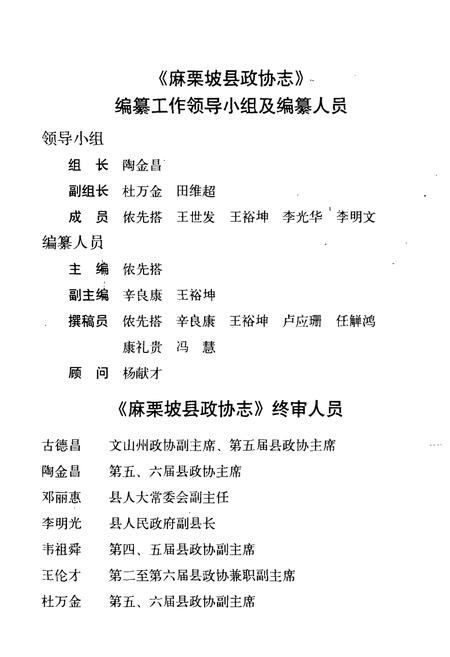 《麻栗坡县政协志》
编纂工作领导小组及编纂人员

领导小组

组　长　陶金昌

副组长　杜万金　田维超

成　员　依先搭　王世发　王裕坤　李光华　李明文

编纂人员

主　编　依先搭

副主编　辛良康　王裕坤

撰稿员　依先搭　辛良康　王裕坤　卢应珊　任鲜鸿
康礼贵　冯　慧

顾　问　杨献才

《麻栗坡县政协志》终审人员

古德昌　文山州政协副主席、第五届县政协主席

陶金昌　第五、六届县政协主席

邓丽惠　县人大常委会副主任

李明光　县人民政府副县长

韦祖舜　第四、五届县政协副主席

王伦才　第二至第六届县政协兼职副主席

杜万金　第五、六届县政协副主席